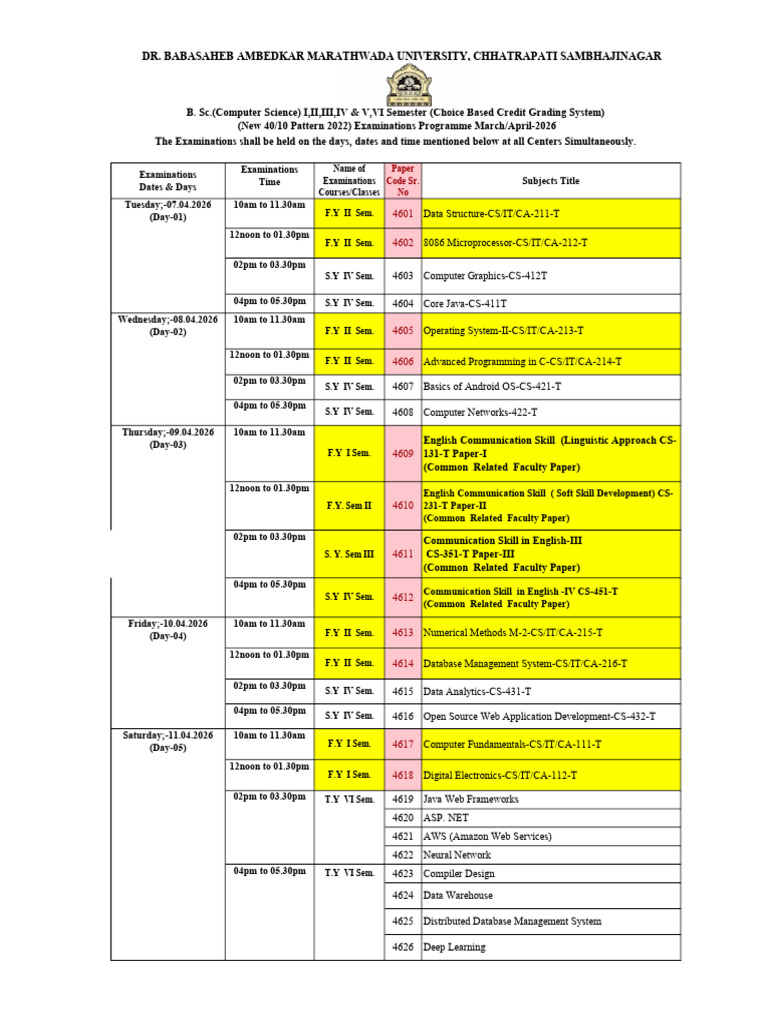 DR. BABASAHEB AMBEDKAR MARATHWADA UNIVERSITY, CHHATRAPATI SAMBHAJINAGAR

B. Sc.(Computer Science) I,II,III,IV & V,VI Semester (Choice Based Credit Grading System)
(New 40/10 Pattern 2022) Examinations Programme March/April-2026
The Examinations shall be held on the days, dates and time mentioned below at all Centers Simultaneously.

| Examinations Dates & Days | Examinations Time | Name of Examinations Courses/Classes | Paper Code Sr. No | Subjects Title |
|---|---|---|---|---|
| Tuesday;-07.04.2026 (Day-01) | 10am to 11.30am | F.Y II Sem. | 4601 | Data Structure-CS/IT/CA-211-T |
| | 12noon to 01.30pm | F.Y II Sem. | 4602 | 8086 Microprocessor-CS/IT/CA-212-T |
| | 02pm to 03.30pm | S.Y IV Sem. | 4603 | Computer Graphics-CS-412T |
| | 04pm to 05.30pm | S.Y IV Sem. | 4604 | Core Java-CS-411T |
| Wednesday;-08.04.2026 (Day-02) | 10am to 11.30am | F.Y II Sem. | 4605 | Operating System-II-CS/IT/CA-213-T |
| | 12noon to 01.30pm | F.Y II Sem. | 4606 | Advanced Programming in C-CS/IT/CA-214-T |
| | 02pm to 03.30pm | S.Y IV Sem. | 4607 | Basics of Android OS-CS-421-T |
| | 04pm to 05.30pm | S.Y IV Sem. | 4608 | Computer Networks-422-T |
| Thursday;-09.04.2026 (Day-03) | 10am to 11.30am | F.Y I Sem. | 4609 | English Communication Skill (Linguistic Approach CS-131-T Paper-I (Common Related Faculty Paper) |
| | 12noon to 01.30pm | F.Y. Sem II | 4610 | English Communication Skill ( Soft Skill Development) CS-231-T Paper-II (Common Related Faculty Paper) |
| | 02pm to 03.30pm | S. Y. Sem III | 4611 | Communication Skill in English-III CS-351-T Paper-III (Common Related Faculty Paper) |
| | 04pm to 05.30pm | S.Y IV Sem. | 4612 | Communication Skill in English -IV CS-451-T (Common Related Faculty Paper) |
| Friday;-10.04.2026 (Day-04) | 10am to 11.30am | F.Y II Sem. | 4613 | Numerical Methods M-2-CS/IT/CA-215-T |
| | 12noon to 01.30pm | F.Y II Sem. | 4614 | Database Management System-CS/IT/CA-216-T |
| | 02pm to 03.30pm | S.Y IV Sem. | 4615 | Data Analytics-CS-431-T |
| | 04pm to 05.30pm | S.Y IV Sem. | 4616 | Open Source Web Application Development-CS-432-T |
| Saturday;-11.04.2026 (Day-05) | 10am to 11.30am | F.Y I Sem. | 4617 | Computer Fundamentals-CS/IT/CA-111-T |
| | 12noon to 01.30pm | F.Y I Sem. | 4618 | Digital Electronics-CS/IT/CA-112-T |
| | 02pm to 03.30pm | T.Y VI Sem. | 4619 | Java Web Frameworks |
| | | | 4620 | ASP. NET |
| | | | 4621 | AWS (Amazon Web Services) |
| | | | 4622 | Neural Network |
| | 04pm to 05.30pm | T.Y VI Sem. | 4623 | Compiler Design |
| | | | 4624 | Data Warehouse |
| | | | 4625 | Distributed Database Management System |
| | | | 4626 | Deep Learning |